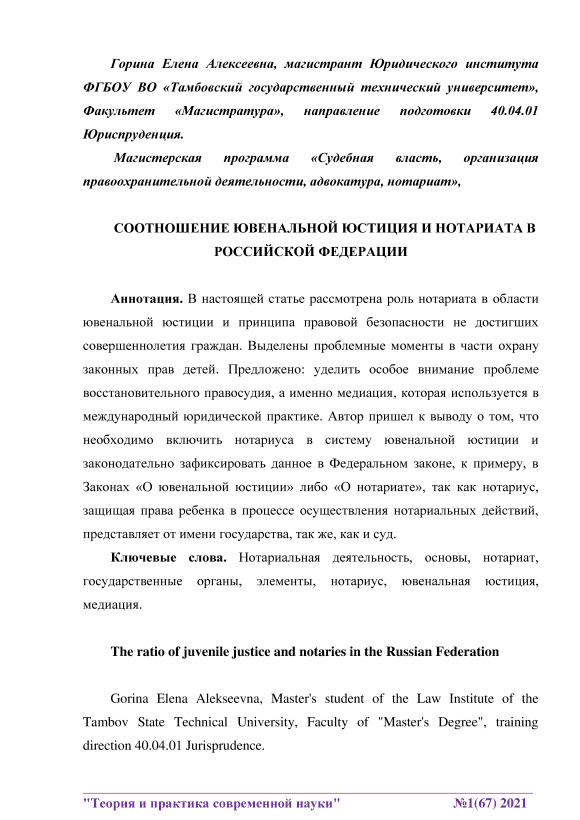 Горина Елена Алексеевна, магистрант Юридического института ФГБОУ ВО «Тамбовский государственный технический университет», Факультет «Магистратура», направление подготовки 40.04.01 Юриспруденция.

Магистерская программа «Судебная власть, организация правоохранительной деятельности, адвокатура, нотариат»,

СООТНОШЕНИЕ ЮВЕНАЛЬНОЙ ЮСТИЦИЯ И НОТАРИАТА В РОССИЙСКОЙ ФЕДЕРАЦИИ

Аннотация. В настоящей статье рассмотрена роль нотариата в области ювенальной юстиции и принципа правовой безопасности не достигших совершеннолетия граждан. Выделены проблемные моменты в части охрану законных прав детей. Предложено: уделить особое внимание проблеме восстановительного правосудия, а именно медиация, которая используется в международный юридической практике. Автор пришел к выводу о том, что необходимо включить нотариуса в систему ювенальной юстиции и законодательно зафиксировать данное в Федеральном законе, к примеру, в Законах «О ювенальной юстиции» либо «О нотариате», так как нотариус, защищая права ребенка в процессе осуществления нотариальных действий, представляет от имени государства, так же, как и суд.

Ключевые слова. Нотариальная деятельность, основы, нотариат, государственные органы, элементы, нотариус, ювенальная юстиция, медиация.

The ratio of juvenile justice and notaries in the Russian Federation

Gorina Elena Alekseevna, Master's student of the Law Institute of the Tambov State Technical University, Faculty of "Master's Degree", training direction 40.04.01 Jurisprudence.

"Теория и практика современной науки" №1(67) 2021